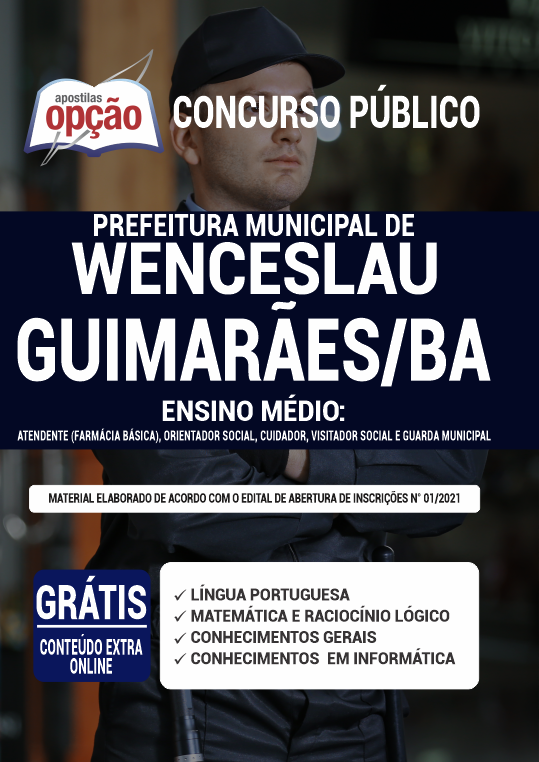 apostilas
opção

CONCURSO PÚBLICO

PREFEITURA MUNICIPAL DE
WENCESLAU
GUIMARÃES/BA

ENSINO MÉDIO:
ATENDENTE (FARMÁCIA BÁSICA), ORIENTADOR SOCIAL, CUIDADOR, VISITADOR SOCIAL E GUARDA MUNICIPAL

MATERIAL ELABORADO DE ACORDO COM O EDITAL DE ABERTURA DE INSCRIÇÕES N° 01/2021

GRÁTIS
CONTEÚDO EXTRA ONLINE

✓ LÍNGUA PORTUGUESA
✓ MATEMÁTICA E RACIOCÍNIO LÓGICO
✓ CONHECIMENTOS GERAIS
✓ CONHECIMENTOS EM INFORMÁTICA